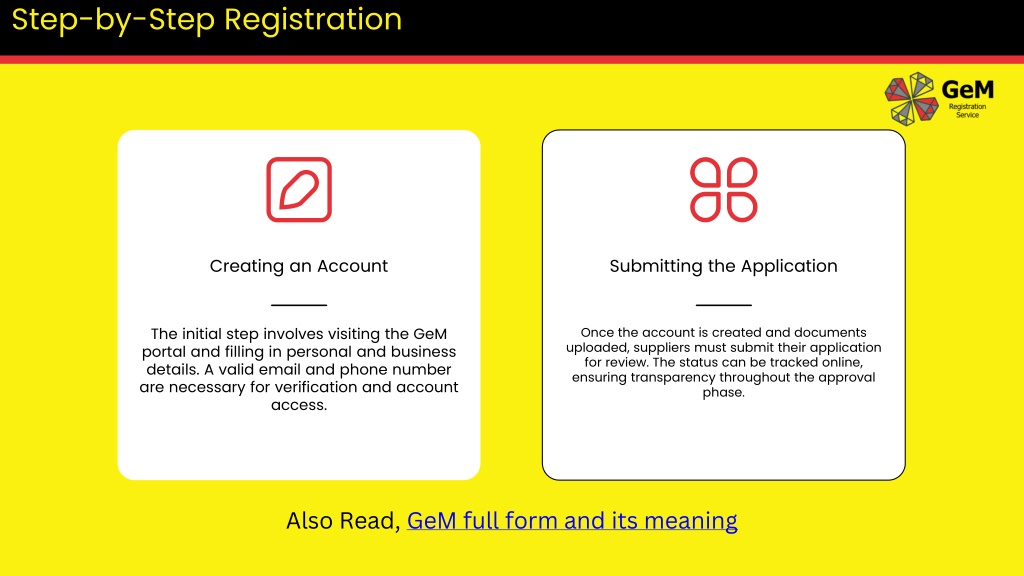 Step-by-Step Registration

GeM Registration Service

Creating an Account

The initial step involves visiting the GeM portal and filling in personal and business details. A valid email and phone number are necessary for verification and account access.

Submitting the Application

Once the account is created and documents uploaded, suppliers must submit their application for review. The status can be tracked online, ensuring transparency throughout the approval phase.

Also Read, GeM full form and its meaning